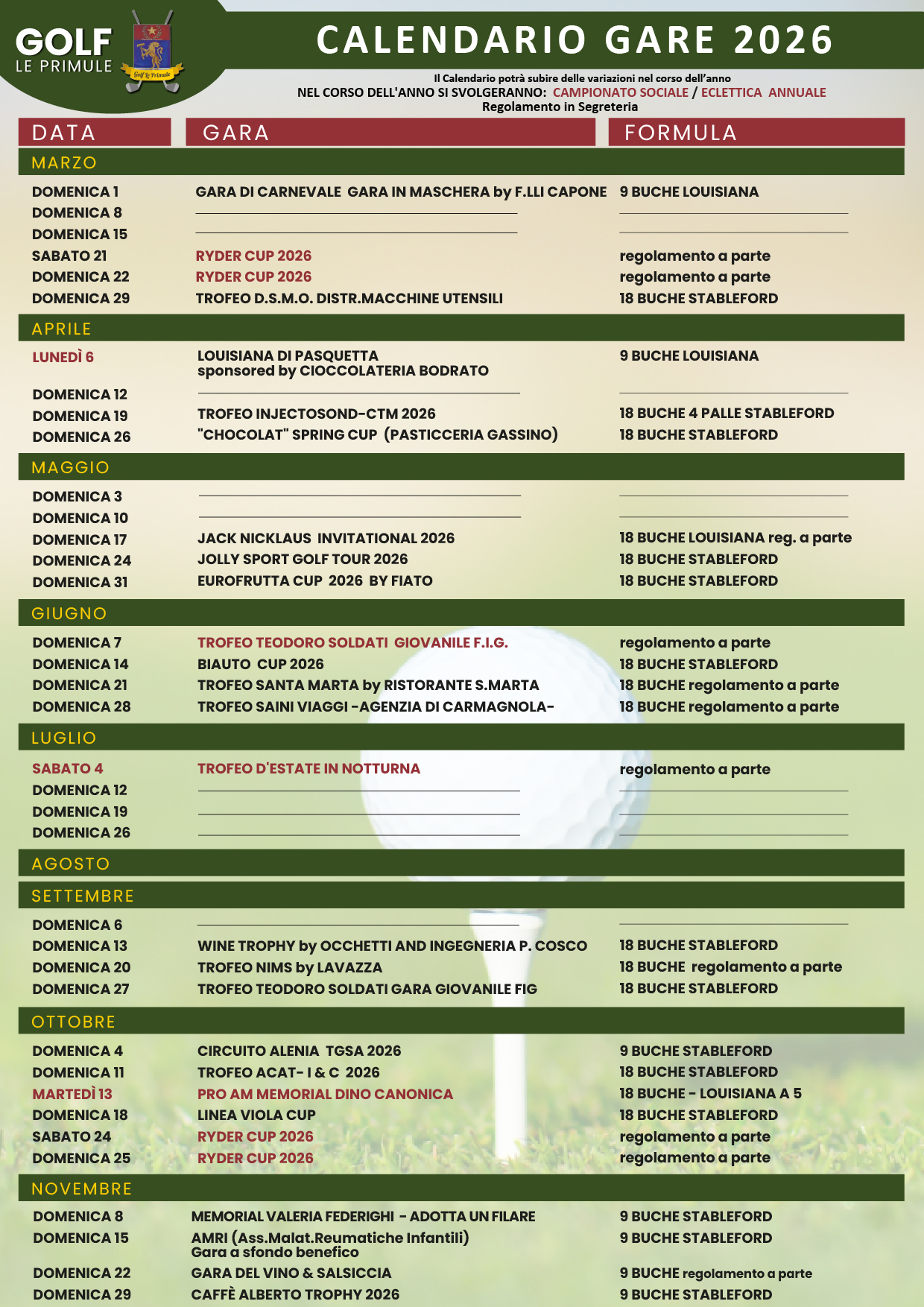 GOLF
LE PRIMULE
Golf Le Primule

CALENDARIO GARE 2026

Il Calendario potrà subire delle variazioni nel corso dell'anno
NEL CORSO DELL'ANNO SI SVOLGERANNO: CAMPIONATO SOCIALE / ECLETTICA ANNUALE
Regolamento in Segreteria

| DATA | GARA | FORMULA |
|---|---|---|
| MARZO | | |
| DOMENICA 1 | GARA DI CARNEVALE GARA IN MASCHERA by F.LLI CAPONE | 9 BUCHE LOUISIANA |
| DOMENICA 8 | | |
| DOMENICA 15 | | |
| SABATO 21 | RYDER CUP 2026 | regolamento a parte |
| DOMENICA 22 | RYDER CUP 2026 | regolamento a parte |
| DOMENICA 29 | TROFEO D.S.M.O. DISTR.MACCHINE UTENSILI | 18 BUCHE STABLEFORD |
| APRILE | | |
| LUNEDÌ 6 | LOUISIANA DI PASQUETTA sponsored by CIOCCOLATERIA BODRATO | 9 BUCHE LOUISIANA |
| DOMENICA 12 | | |
| DOMENICA 19 | TROFEO INJECTOSOND-CTM 2026 | 18 BUCHE 4 PALLE STABLEFORD |
| DOMENICA 26 | "CHOCOLAT" SPRING CUP (PASTICCERIA GASSINO) | 18 BUCHE STABLEFORD |
| MAGGIO | | |
| DOMENICA 3 | | |
| DOMENICA 10 | | |
| DOMENICA 17 | JACK NICKLAUS INVITATIONAL 2026 | 18 BUCHE LOUISIANA reg. a parte |
| DOMENICA 24 | JOLLY SPORT GOLF TOUR 2026 | 18 BUCHE STABLEFORD |
| DOMENICA 31 | EUROFRUTTA CUP 2026 BY FIATO | 18 BUCHE STABLEFORD |
| GIUGNO | | |
| DOMENICA 7 | TROFEO TEODORO SOLDATI GIOVANILE F.I.G. | regolamento a parte |
| DOMENICA 14 | BIAUTO CUP 2026 | 18 BUCHE STABLEFORD |
| DOMENICA 21 | TROFEO SANTA MARTA by RISTORANTE S.MARTA | 18 BUCHE regolamento a parte |
| DOMENICA 28 | TROFEO SAINI VIAGGI -AGENZIA DI CARMAGNOLA- | 18 BUCHE regolamento a parte |
| LUGLIO | | |
| SABATO 4 | TROFEO D'ESTATE IN NOTTURNA | regolamento a parte |
| DOMENICA 12 | | |
| DOMENICA 19 | | |
| DOMENICA 26 | | |
| AGOSTO | | |
| SETTEMBRE | | |
| DOMENICA 6 | | |
| DOMENICA 13 | WINE TROPHY by OCCHETTI AND INGEGNERIA P. COSCO | 18 BUCHE STABLEFORD |
| DOMENICA 20 | TROFEO NIMS by LAVAZZA | 18 BUCHE regolamento a parte |
| DOMENICA 27 | TROFEO TEODORO SOLDATI GARA GIOVANILE FIG | 18 BUCHE STABLEFORD |
| OTTOBRE | | |
| DOMENICA 4 | CIRCUITO ALENIA TGSA 2026 | 9 BUCHE STABLEFORD |
| DOMENICA 11 | TROFEO ACAT- I & C 2026 | 18 BUCHE STABLEFORD |
| MARTEDÌ 13 | PRO AM MEMORIAL DINO CANONICA | 18 BUCHE - LOUISIANA A 5 |
| DOMENICA 18 | LINEA VIOLA CUP | 18 BUCHE STABLEFORD |
| SABATO 24 | RYDER CUP 2026 | regolamento a parte |
| DOMENICA 25 | RYDER CUP 2026 | regolamento a parte |
| NOVEMBRE | | |
| DOMENICA 8 | MEMORIAL VALERIA FEDERIGHI - ADOTTA UN FILARE | 9 BUCHE STABLEFORD |
| DOMENICA 15 | AMRI (Ass.Malat.Reumatiche Infantili) Gara a sfondo benefico | 9 BUCHE STABLEFORD |
| DOMENICA 22 | GARA DEL VINO & SALSICCIA | 9 BUCHE regolamento a parte |
| DOMENICA 29 | CAFFÈ ALBERTO TROPHY 2026 | 9 BUCHE STABLEFORD |